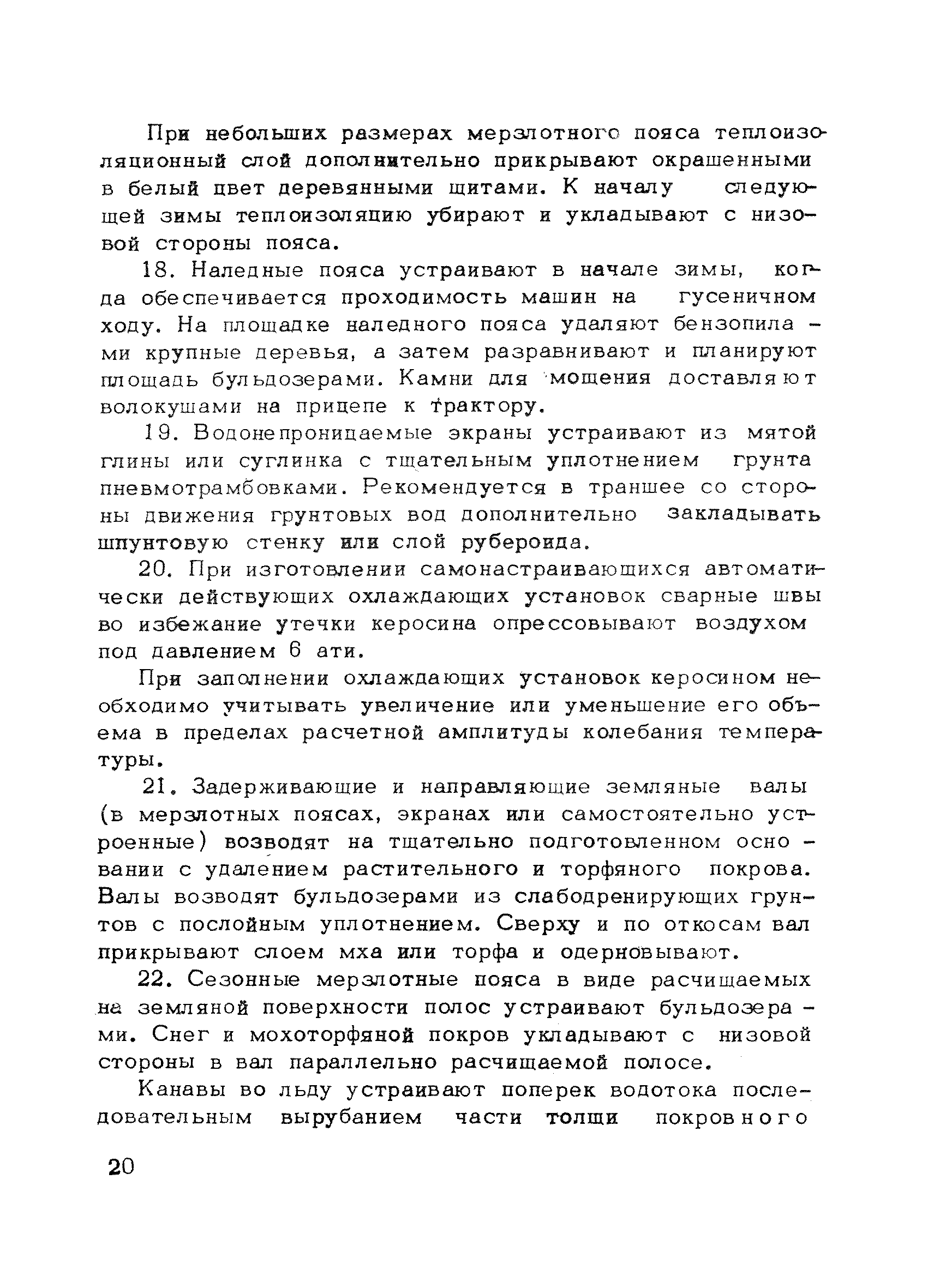 При небольших размерах мерзлотного пояса теплоизоляционный слой дополнительно прикрывают окрашенными в белый цвет деревянными щитами. К началу следующей зимы теплоизоляцию убирают и укладывают с низовой стороны пояса.

18. Наледные пояса устраивают в начале зимы, когда обеспечивается проходимость машин на гусеничном ходу. На площадке наледного пояса удаляют бензопилами крупные деревья, а затем разравнивают и планируют площадь бульдозерами. Камни для мощения доставляют волокушами на прицепе к трактору.

19. Водонепроницаемые экраны устраивают из мятой глины или суглинка с тщательным уплотнением грунта пневмотрамбовками. Рекомендуется в траншее со стороны движения грунтовых вод дополнительно закладывать шпунтовую стенку или слой рубероида.

20. При изготовлении самонастраивающихся автоматически действующих охлаждающих установок сварные швы во избежание утечки керосина опрессовывают воздухом под давлением 6 ати.

При заполнении охлаждающих установок керосином необходимо учитывать увеличение или уменьшение его объема в пределах расчетной амплитуды колебания температуры.

21. Задерживающие и направляющие земляные валы (в мерзлотных поясах, экранах или самостоятельно устроенные) возводят на тщательно подготовленном основании с удалением растительного и торфяного покрова. Валы возводят бульдозерами из слабодренирующих грунтов с послойным уплотнением. Сверху и по откосам вал прикрывают слоем мха или торфа и одерновывают.

22. Сезонные мерзлотные пояса в виде расчищаемых на земляной поверхности полос устраивают бульдозерами. Снег и мохоторфяной покров укладывают с низовой стороны в вал параллельно расчищаемой полосе.

Канавы во льду устраивают поперек водотока последовательным вырубанием части толщи покровного

20